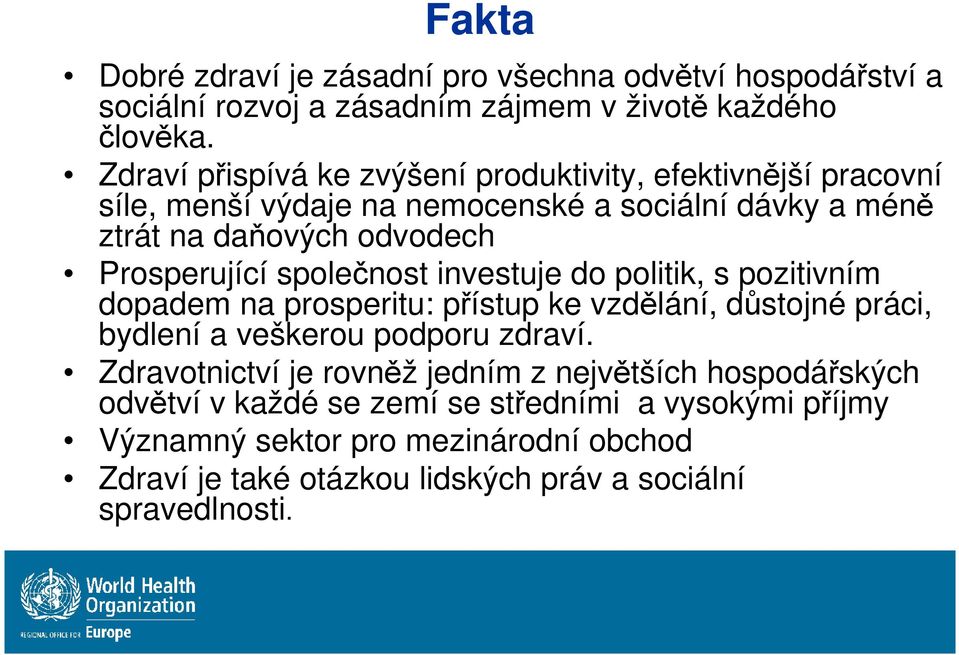 Fakta

• Dobré zdraví je zásadní pro všechna odvětví hospodářství a sociální rozvoj a zásadním zájmem v životě každého člověka.
• Zdraví přispívá ke zvýšení produktivity, efektivnější pracovní síle, menší výdaje na nemocenské a sociální dávky a méně ztrát na daňových odvodech
• Prosperující společnost investuje do politik, s pozitivním dopadem na prosperitu: přístup ke vzdělání, důstojné práci, bydlení a veškerou podporu zdraví.
• Zdravotnictví je rovněž jedním z největších hospodářských odvětví v každé se zemí se středními a vysokými příjmy
• Významný sektor pro mezinárodní obchod
• Zdraví je také otázkou lidských práv a sociální spravedlnosti.

World Health Organization
REGIONAL OFFICE FOR Europe